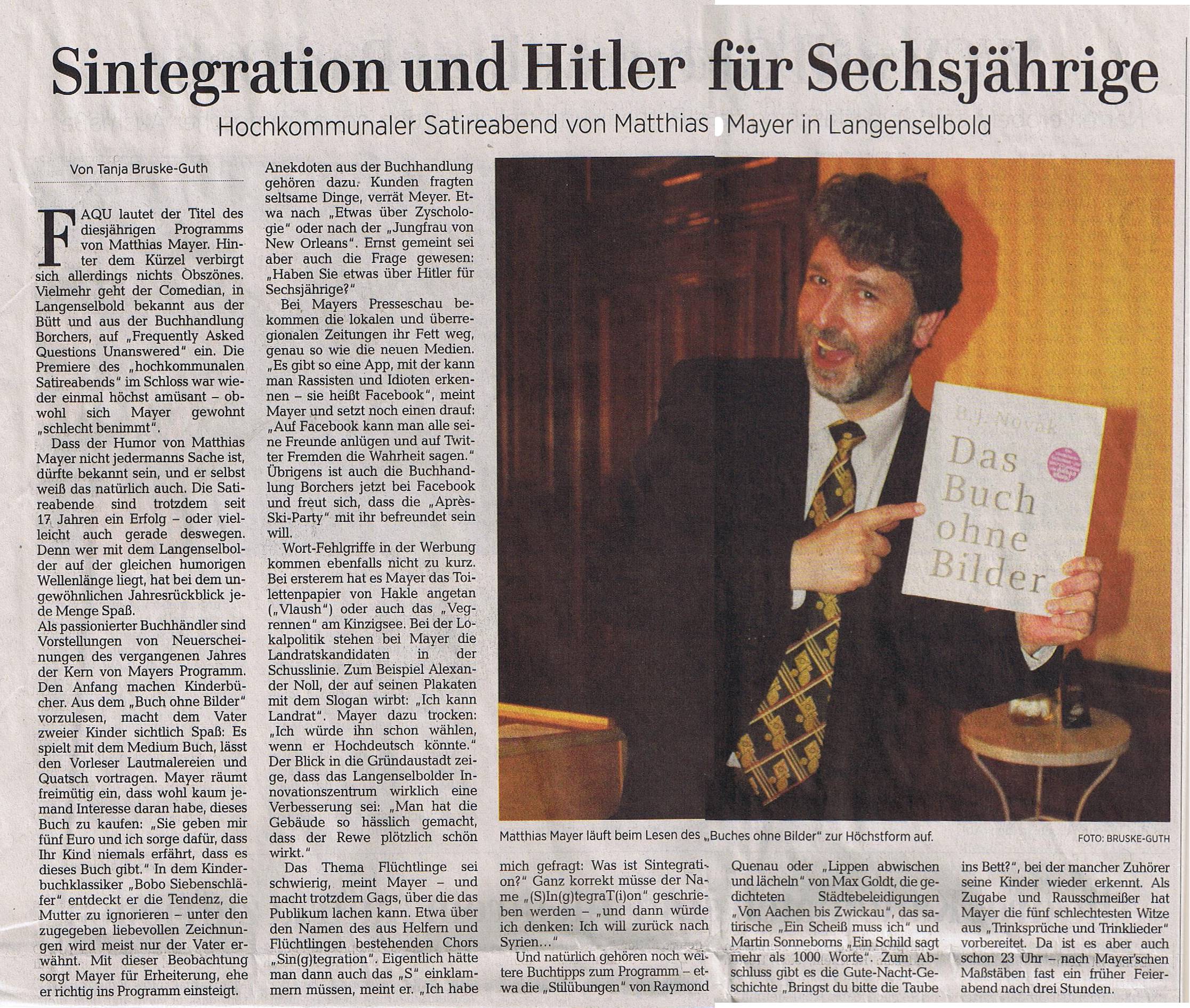 Sintegration und Hitler für Sechsjährige

Hochkommunaler Satireabend von Matthias Mayer in Langenselbold

Von Tanja Bruske-Guth

FAQU lautet der Titel des diesjährigen Programms von Matthias Mayer. Hinter dem Kürzel verbirgt sich allerdings nichts Obszönes. Vielmehr geht der Comedian, in Langenselbold bekannt aus der Bütt und aus der Buchhandlung Borchers, auf „Frequently Asked Questions Unanswered" ein. Die Premiere des „hochkommunalen Satireabends" im Schloss war wieder einmal höchst amüsant – obwohl sich Mayer gewohnt „schlecht benimmt".

Dass der Humor von Matthias Mayer nicht jedermanns Sache ist, dürfte bekannt sein, und er selbst weiß das natürlich auch. Die Satireabende sind trotzdem seit 17 Jahren ein Erfolg – oder vielleicht auch gerade deswegen. Denn wer mit dem Langenselbolder auf der gleichen humorigen Wellenlänge liegt, hat bei dem ungewöhnlichen Jahresrückblick jede Menge Spaß.

Als passionierter Buchhändler sind Vorstellungen von Neuerscheinungen des vergangenen Jahres der Kern von Mayers Programm. Den Anfang machen Kinderbücher. Aus dem „Buch ohne Bilder" vorzulesen, macht dem Vater zweier Kinder sichtlich Spaß: Es spielt mit dem Medium Buch, lässt den Vorleser Lautmalereien und Quatsch vortragen. Mayer räumt freimütig ein, dass wohl kaum jemand Interesse daran habe, dieses Buch zu kaufen: „Sie geben mir fünf Euro und ich sorge dafür, dass Ihr Kind niemals erfährt, dass es dieses Buch gibt." In dem Kinderbuchklassiker „Bobo Siebenschläfer" entdeckt er die Tendenz, die Mutter zu ignorieren – unter den zugegeben liebevollen Zeichnungen wird meist nur der Vater erwähnt. Mit dieser Beobachtung sorgt Mayer für Erheiterung, ehe er richtig ins Programm einsteigt.

Anekdoten aus der Buchhandlung gehören dazu. Kunden fragten seltsame Dinge, verrät Meyer. Etwa nach „Etwas über Zyschologie" oder nach der „Jungfrau von New Orleans". Ernst gemeint sei aber auch die Frage gewesen: „Haben Sie etwas über Hitler für Sechsjährige?"

Bei Mayers Presseschau bekommen die lokalen und überregionalen Zeitungen ihr Fett weg, genau so wie die neuen Medien. „Es gibt so eine App, mit der kann man Rassisten und Idioten erkennen – sie heißt Facebook", meint Mayer und setzt noch einen drauf: „Auf Facebook kann man alle seine Freunde anlügen und auf Twitter Fremden die Wahrheit sagen." Übrigens ist auch die Buchhandlung Borchers jetzt bei Facebook und freut sich, dass die „Après-Ski-Party" mit ihr befreundet sein will.

Wort-Fehlgriffe in der Werbung kommen ebenfalls nicht zu kurz. Bei ersterem hat es Mayer das Toilettenpapier von Hakle angetan („Vlaush") oder auch das „Vegrennen" am Kinzigsee. Bei der Lokalpolitik stehen bei Mayer die Landratskandidaten in der Schusslinie. Zum Beispiel Alexander Noll, der auf seinen Plakaten mit dem Slogan wirbt: „Ich kann Landrat". Mayer dazu trocken: „Ich würde ihn schon wählen, wenn er Hochdeutsch könnte." Der Blick in die Gründaustadt zeige, dass das Langenselbolder Innovationszentrum wirklich eine Verbesserung sei: „Man hat die Gebäude so hässlich gemacht, dass der Rewe plötzlich schön wirkt."

Das Thema Flüchtlinge sei schwierig, meint Mayer – und macht trotzdem Gags, über die das Publikum lachen kann. Etwa über den Namen des aus Helfern und Flüchtlingen bestehenden Chors „Sin(g)tegration". Eigentlich hätte man dann auch das „S" einklammern müssen, meint er. „Ich habe mich gefragt: Was ist Sintegration?" Ganz korrekt müsse der Name „(S)In(g)tegraT(i)on" geschrieben werden – „und dann würde ich denken: Ich will zurück nach Syrien..."

Und natürlich gehören noch weitere Buchtipps zum Programm – etwa die „Stilübungen" von Raymond Quenau oder „Lippen abwischen und lächeln" von Max Goldt, die gedichteten Städtebeleidigungen „Von Aachen bis Zwickau", das satirische „Ein Scheiß muss ich" und Martin Sonneborns „Ein Schild sagt mehr als 1000 Worte". Zum Abschluss gibt es die Gute-Nacht-Geschichte „Bringst du bitte die Taube ins Bett?", bei der mancher Zuhörer seine Kinder wieder erkennt. Als Zugabe und Rausschmeißer hat Mayer die fünf schlechtesten Witze aus „Trinksprüche und Trinklieder" vorbereitet. Da ist es aber auch schon 23 Uhr – nach Mayer'schen Maßstäben fast ein früher Feierabend nach drei Stunden.

B.J. Novak
Das Buch ohne Bilder

Matthias Mayer läuft beim Lesen des „Buches ohne Bilder" zur Höchstform auf.
FOTO: BRUSKE-GUTH